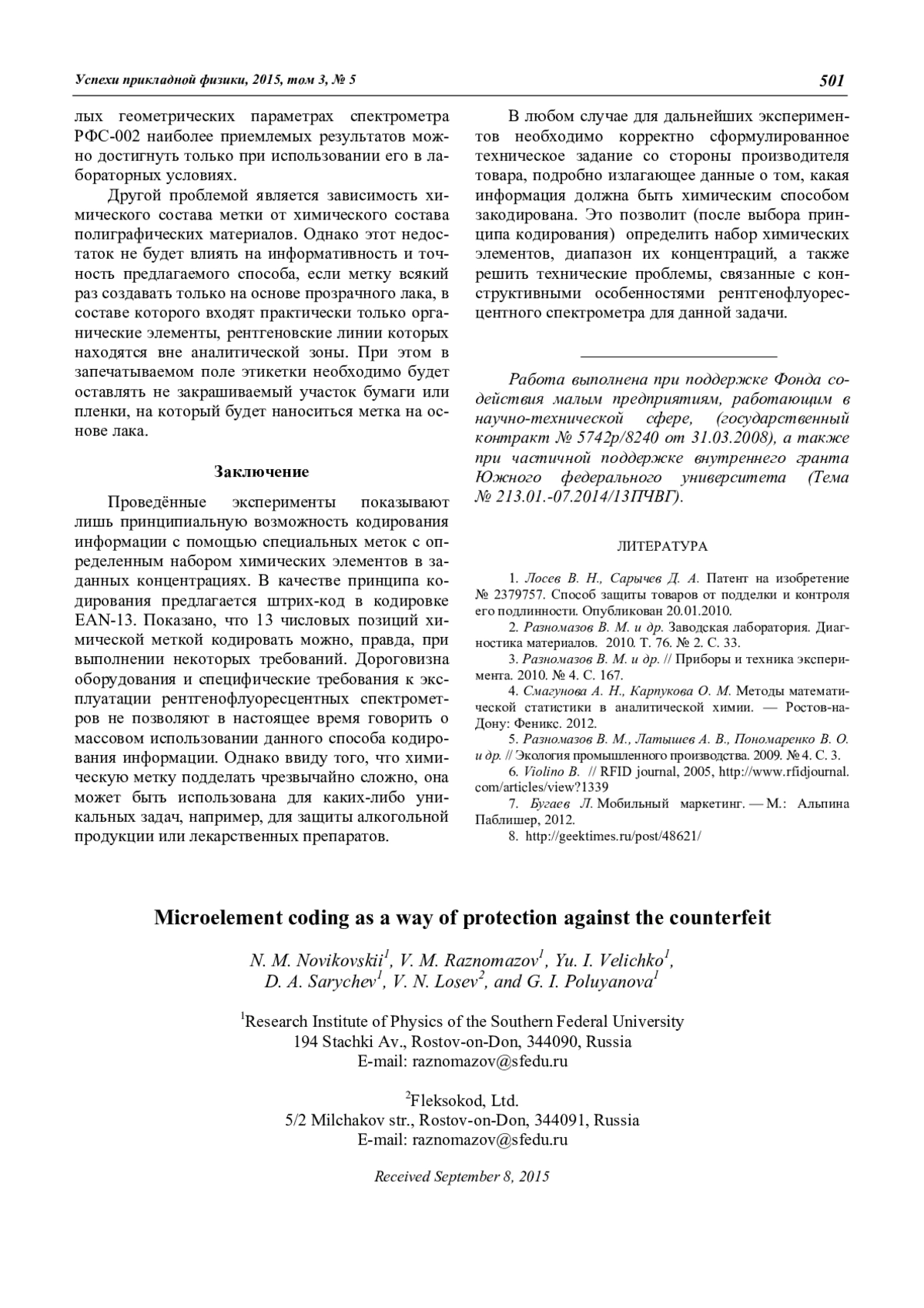 Успехи прикладной физики, 2015, том 3, № 5

501

лых геометрических параметрах спектрометра РФС-002 наиболее приемлемых результатов можно достигнуть только при использовании его в лабораторных условиях.

Другой проблемой является зависимость химического состава метки от химического состава полиграфических материалов. Однако этот недостаток не будет влиять на информативность и точность предлагаемого способа, если метку всякий раз создавать только на основе прозрачного лака, в составе которого входят практически только органические элементы, рентгеновские линии которых находятся вне аналитической зоны. При этом в запечатываемом поле этикетки необходимо будет оставлять не закрашиваемый участок бумаги или пленки, на который будет наноситься метка на основе лака.

Заключение

Проведённые эксперименты показывают лишь принципиальную возможность кодирования информации с помощью специальных меток с определенным набором химических элементов в заданных концентрациях. В качестве принципа кодирования предлагается штрих-код в кодировке EAN-13. Показано, что 13 числовых позиций химической меткой кодировать можно, правда, при выполнении некоторых требований. Дороговизна оборудования и специфические требования к эксплуатации рентгенофлуоресцентных спектрометров не позволяют в настоящее время говорить о массовом использовании данного способа кодирования информации. Однако ввиду того, что химическую метку подделать чрезвычайно сложно, она может быть использована для каких-либо уникальных задач, например, для защиты алкогольной продукции или лекарственных препаратов.

В любом случае для дальнейших экспериментов необходимо корректно сформулированное техническое задание со стороны производителя товара, подробно излагающее данные о том, какая информация должна быть химическим способом закодирована. Это позволит (после выбора принципа кодирования) определить набор химических элементов, диапазон их концентраций, а также решить технические проблемы, связанные с конструктивными особенностями рентгенофлуоресцентного спектрометра для данной задачи.

Работа выполнена при поддержке Фонда содействия малым предприятиям, работающим в научно-технической сфере, (государственный контракт № 5742р/8240 от 31.03.2008), а также при частичной поддержке внутреннего гранта Южного федерального университета (Тема № 213.01.-07.2014/13ПЧВГ).

ЛИТЕРАТУРА

1. Лосев В. Н., Сарычев Д. А. Патент на изобретение № 2379757. Способ защиты товаров от подделки и контроля его подлинности. Опубликован 20.01.2010.
2. Разномазов В. М. и др. Заводская лаборатория. Диагностика материалов. 2010. Т. 76. № 2. С. 33.
3. Разномазов В. М. и др. // Приборы и техника эксперимента. 2010. № 4. С. 167.
4. Смагунова А. Н., Карпукова О. М. Методы математической статистики в аналитической химии. — Ростов-на-Дону: Феникс. 2012.
5. Разномазов В. М., Латышев А. В., Пономаренко В. О. и др. // Экология промышленного производства. 2009. № 4. С. 3.
6. Violino B. // RFID journal, 2005, http://www.rfidjournal.com/articles/view?1339
7. Бугаев Л. Мобильный маркетинг. — М.: Альпина Паблишер, 2012.
8. http://geektimes.ru/post/48621/

Microelement coding as a way of protection against the counterfeit

N. M. Novikovskii$^1$, V. M. Raznomazov$^1$, Yu. I. Velichko$^1$, D. A. Sarychev$^1$, V. N. Losev$^2$, and G. I. Poluyanova$^1$

$^1$Research Institute of Physics of the Southern Federal University
194 Stachki Av., Rostov-on-Don, 344090, Russia
E-mail: raznomazov@sfedu.ru

$^2$Fleksokod, Ltd.
5/2 Milchakov str., Rostov-on-Don, 344091, Russia
E-mail: raznomazov@sfedu.ru

Received September 8, 2015